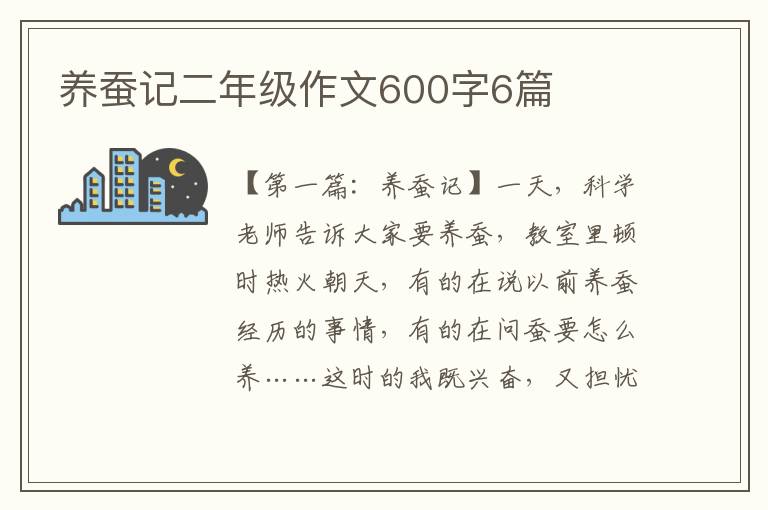 养蚕记二年级作文600字6篇

【第一篇：养蚕记】一天，科学老师告诉大家要养蚕，教室里顿时热火朝天，有的在说以前养蚕经历的事情，有的在问蚕要怎么养……这时的我既兴奋，又担忧